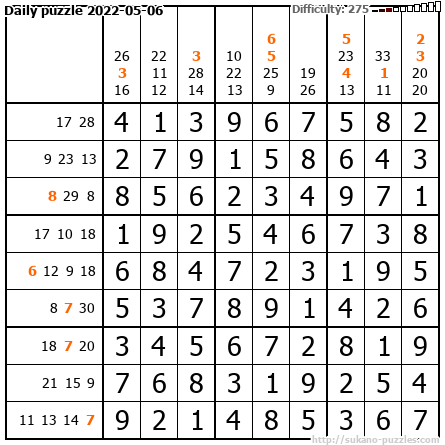 Daily puzzle 2022-05-06

Difficulty: 275

|  | 26 3 16 | 22 11 12 | 3 28 14 | 10 22 13 | 6 5 25 9 | 19 26 | 5 23 4 13 | 33 1 11 | 2 3 20 20 |
|---|---|---|---|---|---|---|---|---|---|
| 17 28 | 4 | 1 | 3 | 9 | 6 | 7 | 5 | 8 | 2 |
| 9 23 13 | 2 | 7 | 9 | 1 | 5 | 8 | 6 | 4 | 3 |
| 8 29 8 | 8 | 5 | 6 | 2 | 3 | 4 | 9 | 7 | 1 |
| 17 10 18 | 1 | 9 | 2 | 5 | 4 | 6 | 7 | 3 | 8 |
| 6 12 9 18 | 6 | 8 | 4 | 7 | 2 | 3 | 1 | 9 | 5 |
| 8 7 30 | 5 | 3 | 7 | 8 | 9 | 1 | 4 | 2 | 6 |
| 18 7 20 | 3 | 4 | 5 | 6 | 7 | 2 | 8 | 1 | 9 |
| 21 15 9 | 7 | 6 | 8 | 3 | 1 | 9 | 2 | 5 | 4 |
| 11 13 14 7 | 9 | 2 | 1 | 4 | 8 | 5 | 3 | 6 | 7 |

http://sukano-puzzles.com